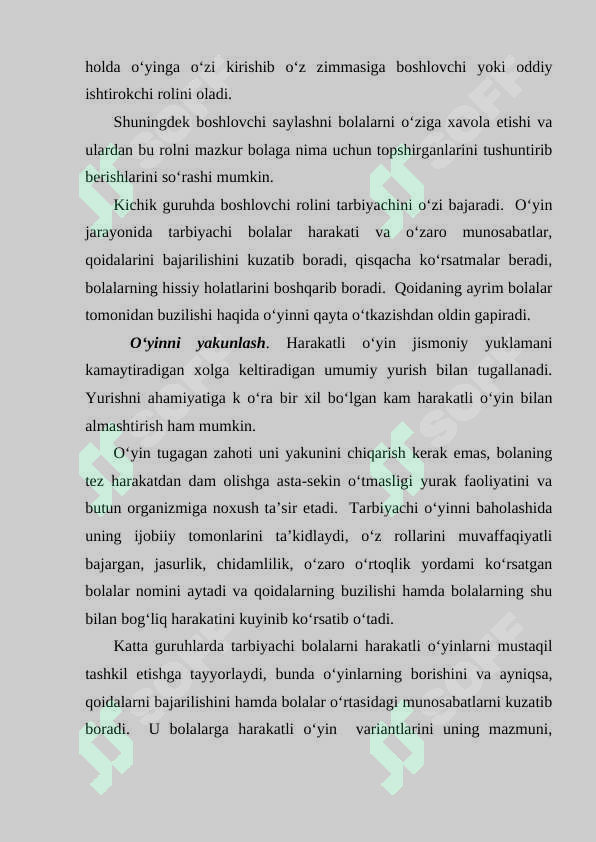 holda o‘yinga o‘zi kirishib o‘z zimmasiga boshlovchi yoki oddiy ishtirokchi rolini oladi.

Shuningdek boshlovchi saylashni bolalarni o‘ziga xavola etishi va ulardan bu rolni mazkur bolaga nima uchun topshirganlarini tushuntirib berishlarini so‘rashi mumkin.

Kichik guruhda boshlovchi rolini tarbiyachini o‘zi bajaradi. O‘yin jarayonida tarbiyachi bolalar harakati va o‘zaro munosabatlar, qoidalarini bajarilishini kuzatib boradi, qisqacha ko‘rsatmalar beradi, bolalarning hissiy holatlarini boshqarib boradi. Qoidaning ayrim bolalar tomonidan buzilishi haqida o‘yinni qayta o‘tkazishdan oldin gapiradi.

O‘yinni yakunlash. Harakatli o‘yin jismoniy yuklamani kamaytiradigan xolga keltiradigan umumiy yurish bilan tugallanadi. Yurishni ahamiyatiga k o‘ra bir xil bo‘lgan kam harakatli o‘yin bilan almashtirish ham mumkin.

O‘yin tugagan zahoti uni yakunini chiqarish kerak emas, bolaning tez harakatdan dam olishga asta-sekin o‘tmasligi yurak faoliyatini va butun organizmiga noxush ta’sir etadi. Tarbiyachi o‘yinni baholashida uning ijobiiy tomonlarini ta’kidlaydi, o‘z rollarini muvaffaqiyatli bajargan, jasurlik, chidamlilik, o‘zaro o‘rtoqlik yordami ko‘rsatgan bolalar nomini aytadi va qoidalarning buzilishi hamda bolalarning shu bilan bog‘liq harakatini kuyinib ko‘rsatib o‘tadi.

Katta guruhlarda tarbiyachi bolalarni harakatli o‘yinlarni mustaqil tashkil etishga tayyorlaydi, bunda o‘yinlarning borishini va ayniqsa, qoidalarni bajarilishini hamda bolalar o‘rtasidagi munosabatlarni kuzatib boradi. U bolalarga harakatli o‘yin variantlarini uning mazmuni,